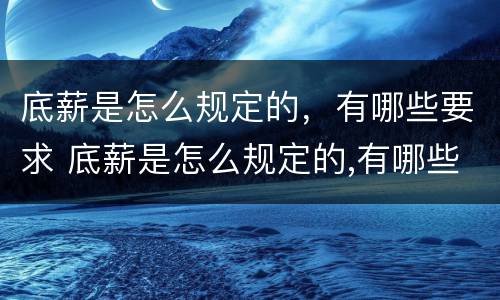 底薪是怎么规定的，有哪些要求 底薪是怎么规定的,有哪些